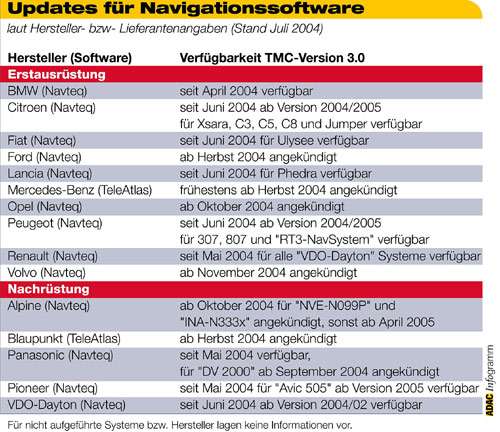 Updates für Navigationssoftware
laut Hersteller- bzw- Lieferantenangaben (Stand Juli 2004)

| Hersteller (Software) | Verfügbarkeit TMC-Version 3.0 |
|---|---|
| Erstausrüstung | |
| BMW (Navteq) | seit April 2004 verfügbar |
| Citroen (Navteq) | seit Juni 2004 ab Version 2004/2005 für Xsara, C3, C5, C8 und Jumper verfügbar |
| Fiat (Navteq) | seit Juni 2004 für Ulysee verfügbar |
| Ford (Navteq) | ab Herbst 2004 angekündigt |
| Lancia (Navteq) | seit Juni 2004 für Phedra verfügbar |
| Mercedes-Benz (TeleAtlas) | frühestens ab Herbst 2004 angekündigt |
| Opel (Navteq) | ab Oktober 2004 angekündigt |
| Peugeot (Navteq) | seit Juni 2004 ab Version 2004/2005 für 307, 807 und "RT3-NavSystem" verfügbar |
| Renault (Navteq) | seit Mai 2004 für alle "VDO-Dayton" Systeme verfügbar |
| Volvo (Navteq) | ab November 2004 angekündigt |
| Nachrüstung | |
| Alpine (Navteq) | ab Oktober 2004 für "NVE-N099P" und "INA-N333x" angekündigt, sonst ab April 2005 |
| Blaupunkt (TeleAtlas) | ab Herbst 2004 angekündigt |
| Panasonic (Navteq) | seit Mai 2004 verfügbar, für "DV 2000" ab September 2004 angekündigt |
| Pioneer (Navteq) | seit Mai 2004 für "Avic 505" ab Version 2005 verfügbar |
| VDO-Dayton (Navteq) | seit Juni 2004 ab Version 2004/02 verfügbar |

Für nicht aufgeführte Systeme bzw. Hersteller lagen keine Informationen vor.

ADAC Infogramm